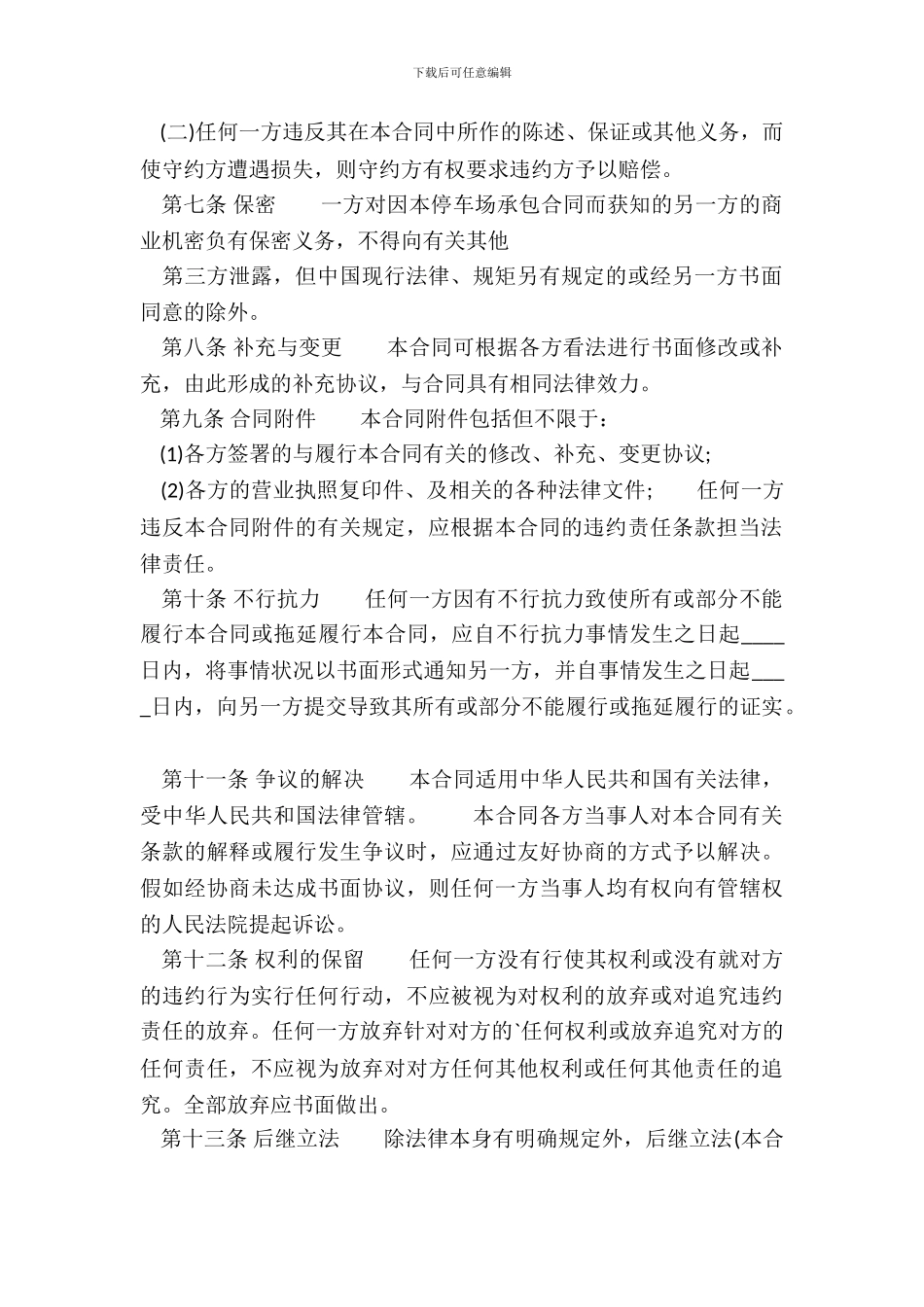 下载后可任意编辑

(二)任何一方违反其在本合同中所作的陈述、保证或其他义务，而使守约方遭遇损失，则守约方有权要求违约方予以赔偿。

第七条 保密　　一方对因本停车场承包合同而获知的另一方的商业机密负有保密义务，不得向有关其他

第三方泄露，但中国现行法律、规矩另有规定的或经另一方书面同意的除外。

第八条 补充与变更　　本合同可根据各方看法进行书面修改或补充，由此形成的补充协议，与合同具有相同法律效力。

第九条 合同附件　　本合同附件包括但不限于：

(1)各方签署的与履行本合同有关的修改、补充、变更协议;

(2)各方的营业执照复印件、及相关的各种法律文件;　　任何一方违反本合同附件的有关规定，应根据本合同的违约责任条款担当法律责任。

第十条 不行抗力　　任何一方因有不行抗力致使所有或部分不能履行本合同或拖延履行本合同，应自不行抗力事情发生之日起____日内，将事情状况以书面形式通知另一方，并自事情发生之日起____日内，向另一方提交导致其所有或部分不能履行或拖延履行的证实。

第十一条 争议的解决　　本合同适用中华人民共和国有关法律，受中华人民共和国法律管辖。　　本合同各方当事人对本合同有关条款的解释或履行发生争议时，应通过友好协商的方式予以解决。假如经协商未达成书面协议，则任何一方当事人均有权向有管辖权的人民法院提起诉讼。

第十二条 权利的保留　　任何一方没有行使其权利或没有就对方的违约行为实行任何行动，不应被视为对权利的放弃或对追究违约责任的放弃。任何一方放弃针对对方的`任何权利或放弃追究对方的任何责任，不应视为放弃对对方任何其他权利或任何其他责任的追究。全部放弃应书面做出。

第十三条 后继立法　　除法律本身有明确规定外，后继立法(本合